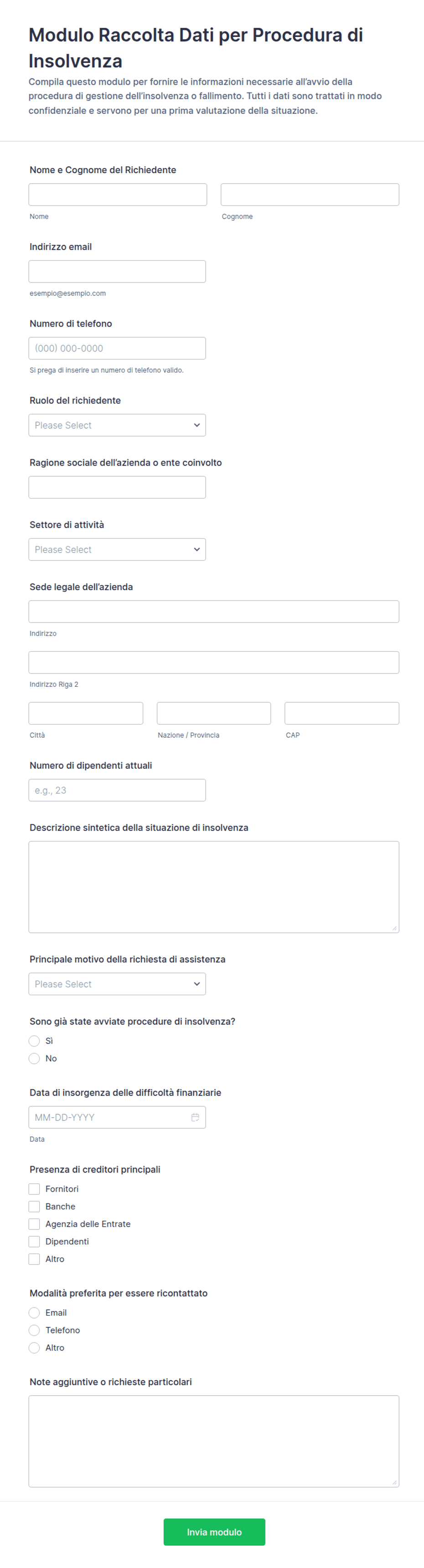 Modulo Raccolta Dati per Procedura di Insolvenza

Compila questo modulo per fornire le informazioni necessarie all'avvio della procedura di gestione dell'insolvenza o fallimento. Tutti i dati sono trattati in modo confidenziale e servono per una prima valutazione della situazione.

Nome e Cognome del Richiedente

Nome

Cognome

Indirizzo email

esempio@esempio.com

Numero di telefono

(000) 000-0000

Si prega di inserire un numero di telefono valido.

Ruolo del richiedente

Please Select

Ragione sociale dell'azienda o ente coinvolto

Settore di attività

Please Select

Sede legale dell'azienda

Indirizzo

Indirizzo Riga 2

Città

Nazione / Provincia

CAP

Numero di dipendenti attuali

e.g., 23

Descrizione sintetica della situazione di insolvenza

Principale motivo della richiesta di assistenza

Please Select

Sono già state avviate procedure di insolvenza?

Sì

No

Data di insorgenza delle difficoltà finanziarie

MM-DD-YYYY

Data

Presenza di creditori principali

Fornitori

Banche

Agenzia delle Entrate

Dipendenti

Altro

Modalità preferita per essere ricontattato

Email

Telefono

Altro

Note aggiuntive o richieste particolari

Invia modulo